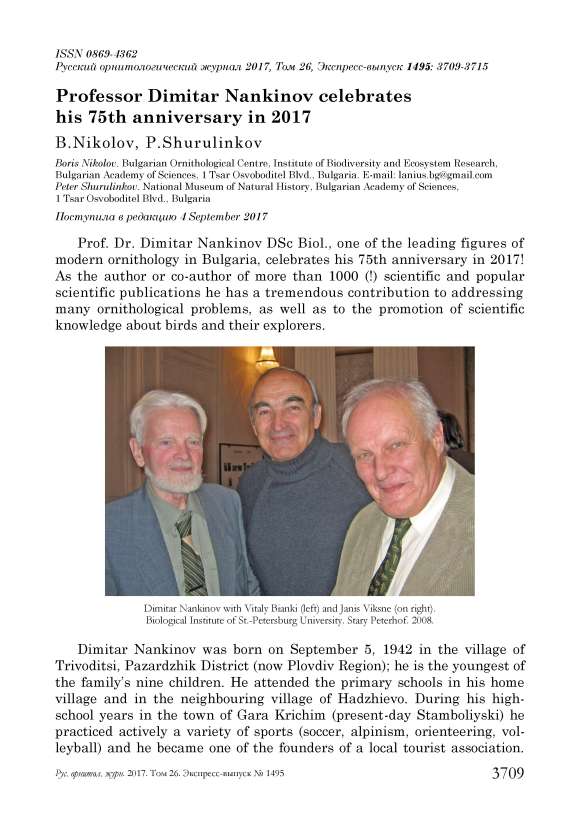 ISSN 0869-4362
Русский орнитологический журнал 2017, Том 26, Экспресс-выпуск 1495: 3709-3715

Professor Dimitar Nankinov celebrates his 75th anniversary in 2017

B.Nikolov, P.Shurulinkov

Boris Nikolov. Bulgarian Ornithological Centre, Institute of Biodiversity and Ecosystem Research, Bulgarian Academy of Sciences, 1 Tsar Osvoboditel Blvd., Bulgaria. E-mail: lanius.bg@gmail.com
Peter Shurulinkov. National Museum of Natural History, Bulgarian Academy of Sciences, 1 Tsar Osvoboditel Blvd., Bulgaria

Поступила в редакцию 4 September 2017

Prof. Dr. Dimitar Nankinov DSc Biol., one of the leading figures of modern ornithology in Bulgaria, celebrates his 75th anniversary in 2017! As the author or co-author of more than 1000 (!) scientific and popular scientific publications he has a tremendous contribution to addressing many ornithological problems, as well as to the promotion of scientific knowledge about birds and their explorers.

Dimitar Nankinov with Vitaly Bianki (left) and Janis Viksne (on right). Biological Institute of St.-Petersburg University. Stary Peterhof. 2008.

Dimitar Nankinov was born on September 5, 1942 in the village of Trivoditsi, Pazardzhik District (now Plovdiv Region); he is the youngest of the family's nine children. He attended the primary schools in his home village and in the neighbouring village of Hadzhievo. During his high-school years in the town of Gara Krichim (present-day Stamboliyski) he practiced actively a variety of sports (soccer, alpinism, orienteering, volleyball) and he became one of the founders of a local tourist association.

Рус. орнитол. журн. 2017. Том 26. Экспресс-выпуск № 1495

3709